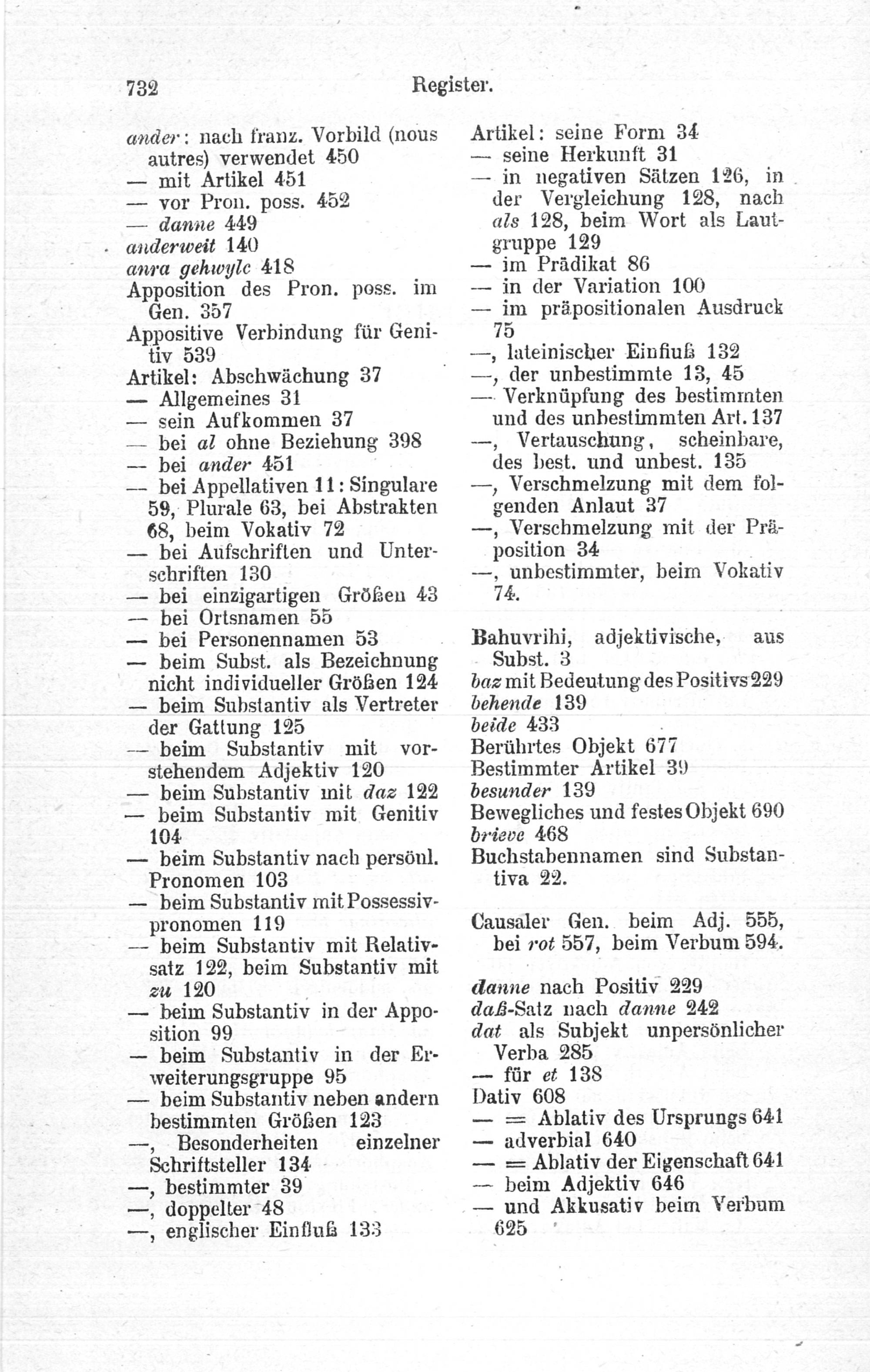 732 Register.

ander: nach franz. Vorbild (nous autres) verwendet 450
— mit Artikel 451
— vor Pron. poss. 452
— danne 449
anderweit 140
anra gehwylc 418
Apposition des Pron. poss. im Gen. 357
Appositive Verbindung für Genitiv 539
Artikel: Abschwächung 37
— Allgemeines 31
— sein Aufkommen 37
— bei al ohne Beziehung 398
— bei ander 451
— bei Appellativen 11: Singulare 59, Plurale 63, bei Abstrakten 68, beim Vokativ 72
— bei Aufschriften und Unterschriften 130
— bei einzigartigen Größen 43
— bei Ortsnamen 55
— bei Personennamen 53
— beim Subst. als Bezeichnung nicht individueller Größen 124
— beim Substantiv als Vertreter der Gattung 125
— beim Substantiv mit vorstehendem Adjektiv 120
— beim Substantiv mit daz 122
— beim Substantiv mit Genitiv 104
— beim Substantiv nach persönl. Pronomen 103
— beim Substantiv mit Possessivpronomen 119
— beim Substantiv mit Relativsatz 122, beim Substantiv mit zu 120
— beim Substantiv in der Apposition 99
— beim Substantiv in der Erweiterungsgruppe 95
— beim Substantiv neben andern bestimmten Größen 123
—, Besonderheiten einzelner Schriftsteller 134
—, bestimmter 39
—, doppelter 48
—, englischer Einfluß 133

Artikel: seine Form 34
— seine Herkunft 31
— in negativen Sätzen 126, in der Vergleichung 128, nach als 128, beim Wort als Lautgruppe 129
— im Prädikat 86
— in der Variation 100
— im präpositionalen Ausdruck 75
—, lateinischer Einfluß 132
—, der unbestimmte 13, 45
— Verknüpfung des bestimmten und des unbestimmten Art. 137
—, Vertauschung, scheinbare, des best. und unbest. 135
—, Verschmelzung mit dem folgenden Anlaut 37
—, Verschmelzung mit der Präposition 34
—, unbestimmter, beim Vokativ 74.

Bahuvrihi, adjektivische, aus Subst. 3
baz mit Bedeutung des Positivs 229
behende 139
beide 433
Berührtes Objekt 677
Bestimmter Artikel 39
besunder 139
Bewegliches und festes Objekt 690
brieve 468
Buchstabennamen sind Substantiva 22.

Causaler Gen. beim Adj. 555, bei rot 557, beim Verbum 594.

danne nach Positiv 229
daß-Satz nach danne 242
dat als Subjekt unpersönlicher Verba 285
— für et 138
Dativ 608
— = Ablativ des Ursprungs 641
— adverbial 640
— = Ablativ der Eigenschaft 641
— beim Adjektiv 646
— und Akkusativ beim Verbum 625